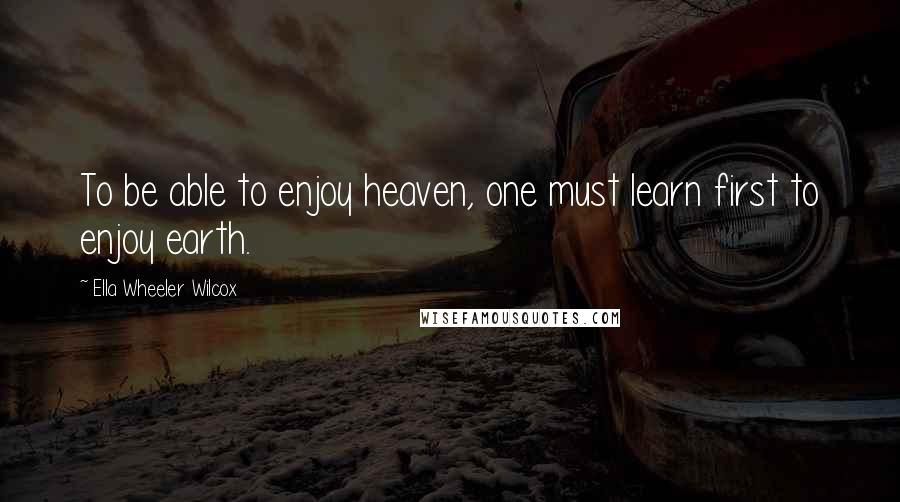 To be able to enjoy heaven, one must learn first to enjoy earth.

~ Ella Wheeler Wilcox

WISEFAMOUSQUOTES.COM